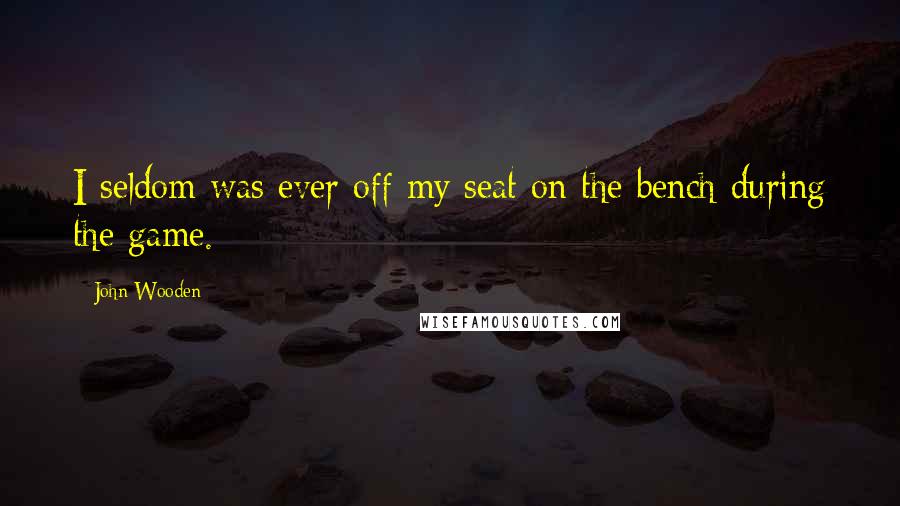 I seldom was ever off my seat on the bench during the game.

John Wooden

WISEFAMOUSQUOTES.COM